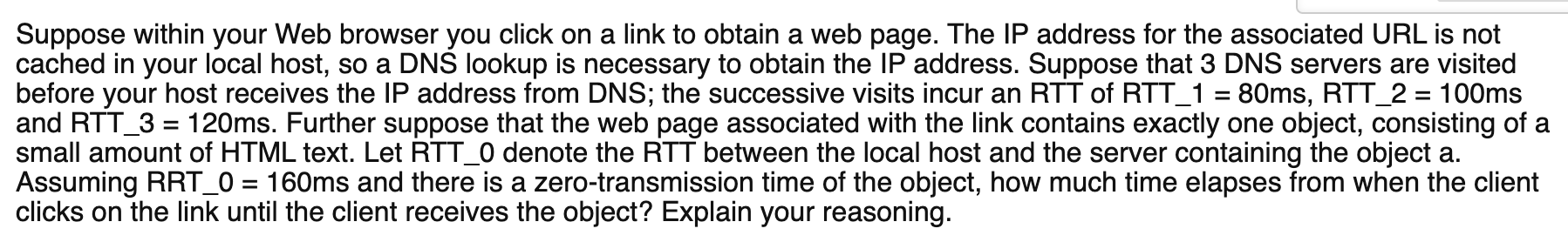 Suppose within your Web browser you click on a link to obtain a web page. The IP address for the associated URL is not cached in your local host, so a DNS lookup is necessary to obtain the IP address. Suppose that 3 DNS servers are visited before your host receives the IP address from DNS; the successive visits incur an RTT of RTT_1 = 80ms, RTT_2 = 100ms and RTT_3 = 120ms. Further suppose that the web page associated with the link contains exactly one object, consisting of a small amount of HTML text. Let RTT_0 denote the RTT between the local host and the server containing the object a. Assuming RRT_0 = 160ms and there is a zero-transmission time of the object, how much time elapses from when the client clicks on the link until the client receives the object? Explain your reasoning.